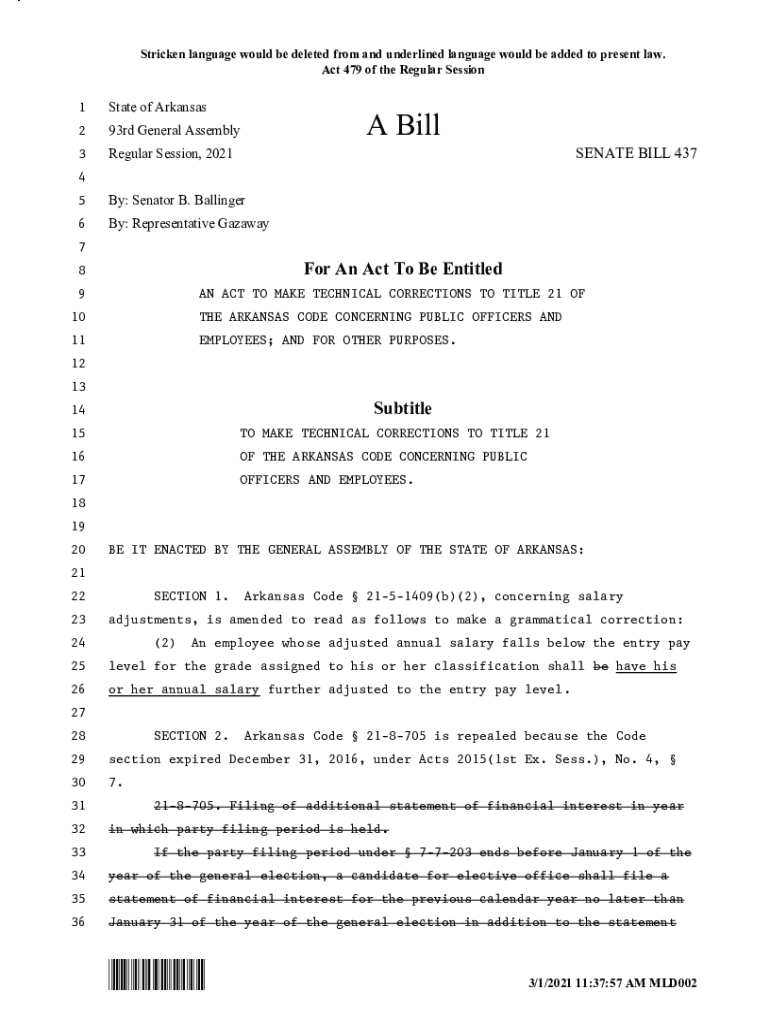 Stricken language would be deleted from and underlined language would be added to present law.
Act 479 of the Regular Session

1 State of Arkansas
2 93rd General Assembly
A Bill
3 Regular Session, 2021
SENATE BILL 437
4
5 By: Senator B. Ballinger
6 By: Representative Gazaway
7
8 For An Act To Be Entitled
9 AN ACT TO MAKE TECHNICAL CORRECTIONS TO TITLE 21 OF
10 THE ARKANSAS CODE CONCERNING PUBLIC OFFICERS AND
11 EMPLOYEES; AND FOR OTHER PURPOSES.
12
13
14 Subtitle
15 TO MAKE TECHNICAL CORRECTIONS TO TITLE 21
16 OF THE ARKANSAS CODE CONCERNING PUBLIC
17 OFFICERS AND EMPLOYEES.
18
19
20 BE IT ENACTED BY THE GENERAL ASSEMBLY OF THE STATE OF ARKANSAS:
21
22 SECTION 1. Arkansas Code § 21-5-1409(b)(2), concerning salary
23 adjustments, is amended to read as follows to make a grammatical correction:
24 (2) An employee whose adjusted annual salary falls below the entry pay
25 level for the grade assigned to his or her classification shall be have his
26 or her annual salary further adjusted to the entry pay level.
27
28 SECTION 2. Arkansas Code § 21-8-705 is repealed because the Code
29 section expired December 31, 2016, under Acts 2015(1st Ex. Sess.), No. 4, §
30 7.
31 21-8-705. Filing of additional statement of financial interest in year
32 in which party filing period is held.
33 If the party filing period under § 7-7-203 ends before January 1 of the
34 year of the general election, a candidate for elective office shall file a
35 statement of financial interest for the previous calendar year no later than
36 January 31 of the year of the general election in addition to the statement

3/1/2021 11:37:57 AM MLD002